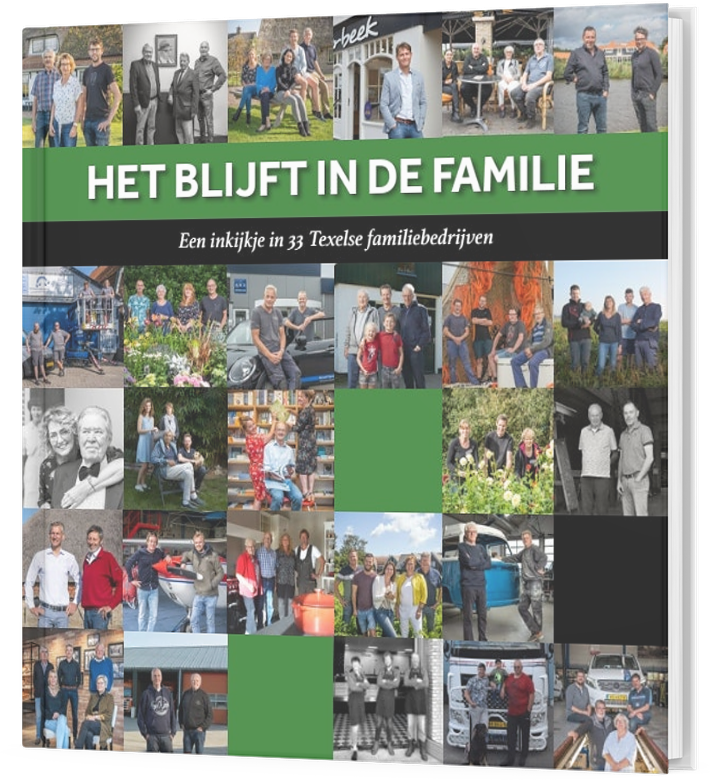 rbeek

HET BLIJFT IN DE FAMILIE

Een inkijkje in 33 Texelse familiebedrijven